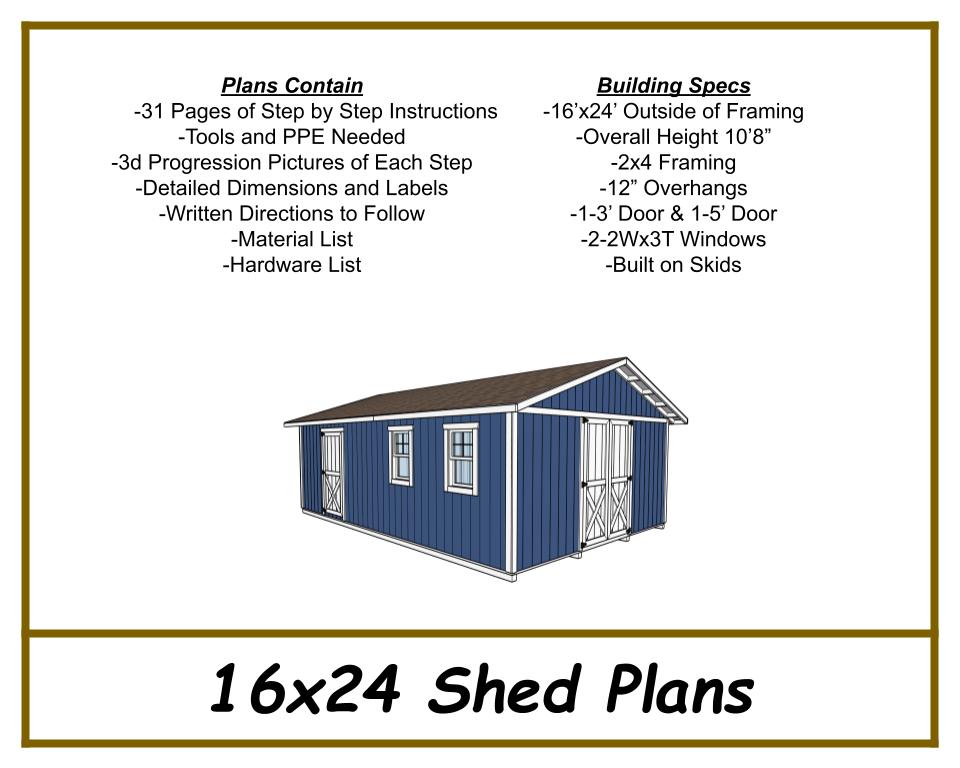 Plans Contain
-31 Pages of Step by Step Instructions
-Tools and PPE Needed
-3d Progression Pictures of Each Step
-Detailed Dimensions and Labels
-Written Directions to Follow
-Material List
-Hardware List

Building Specs
-16'x24' Outside of Framing
-Overall Height 10'8"
-2x4 Framing
-12" Overhangs
-1-3' Door & 1-5' Door
-2-2Wx3T Windows
-Built on Skids

16x24 Shed Plans